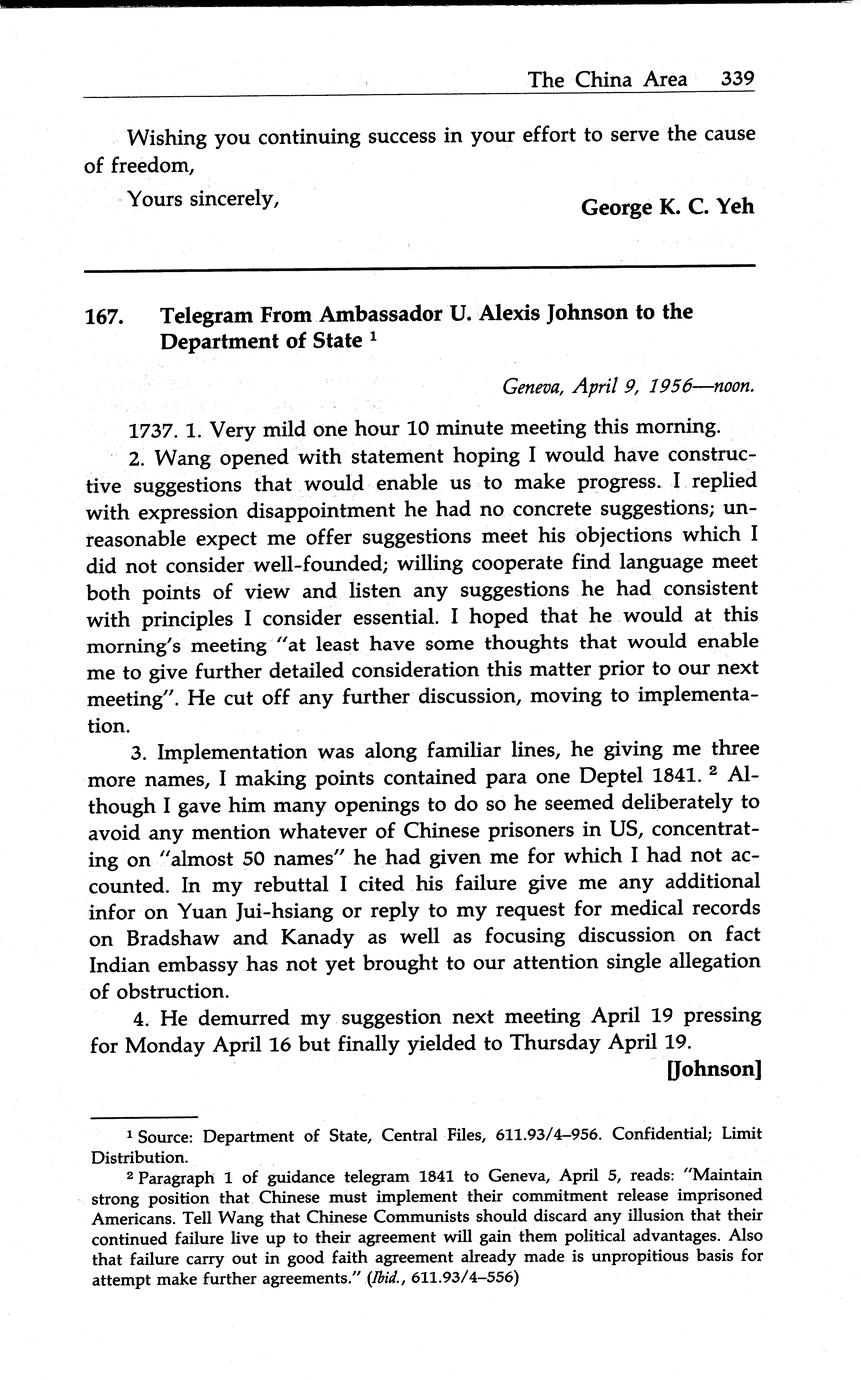 The China Area 339

Wishing you continuing success in your effort to serve the cause of freedom,

Yours sincerely,

George K. C. Yeh

167. Telegram From Ambassador U. Alexis Johnson to the Department of State $^1$

Geneva, April 9, 1956—noon.

1737. 1. Very mild one hour 10 minute meeting this morning.

2. Wang opened with statement hoping I would have constructive suggestions that would enable us to make progress. I replied with expression disappointment he had no concrete suggestions; unreasonable expect me offer suggestions meet his objections which I did not consider well-founded; willing cooperate find language meet both points of view and listen any suggestions he had consistent with principles I consider essential. I hoped that he would at this morning's meeting "at least have some thoughts that would enable me to give further detailed consideration this matter prior to our next meeting". He cut off any further discussion, moving to implementation.

3. Implementation was along familiar lines, he giving me three more names, I making points contained para one Deptel 1841. $^2$ Although I gave him many openings to do so he seemed deliberately to avoid any mention whatever of Chinese prisoners in US, concentrating on "almost 50 names" he had given me for which I had not accounted. In my rebuttal I cited his failure give me any additional infor on Yuan Jui-hsiang or reply to my request for medical records on Bradshaw and Kanady as well as focusing discussion on fact Indian embassy has not yet brought to our attention single allegation of obstruction.

4. He demurred my suggestion next meeting April 19 pressing for Monday April 16 but finally yielded to Thursday April 19.

[Johnson]

$^1$ Source: Department of State, Central Files, 611.93/4–956. Confidential; Limit Distribution.

$^2$ Paragraph 1 of guidance telegram 1841 to Geneva, April 5, reads: "Maintain strong position that Chinese must implement their commitment release imprisoned Americans. Tell Wang that Chinese Communists should discard any illusion that their continued failure live up to their agreement will gain them political advantages. Also that failure carry out in good faith agreement already made is unpropitious basis for attempt make further agreements." (Ibid., 611.93/4–556)